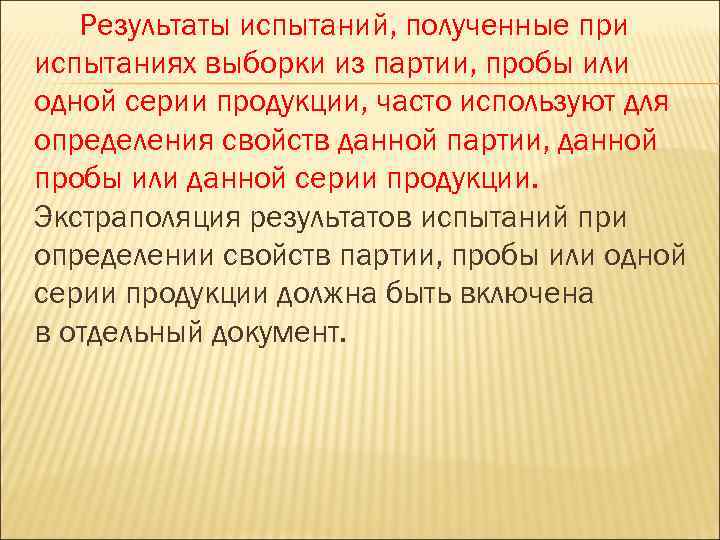 Результаты испытаний, полученные при испытаниях выборки из партии, пробы или одной серии продукции, часто используют для определения свойств данной партии, данной пробы или данной серии продукции. Экстраполяция результатов испытаний при определении свойств партии, пробы или одной серии продукции должна быть включена в отдельный документ.